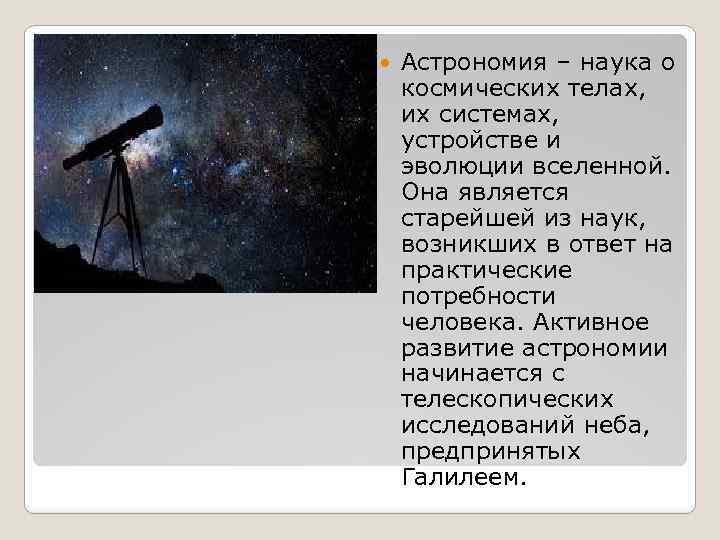 Астрономия – наука о космических телах, их системах, устройстве и эволюции вселенной. Она является старейшей из наук, возникших в ответ на практические потребности человека. Активное развитие астрономии начинается с телескопических исследований неба, предпринятых Галилеем.